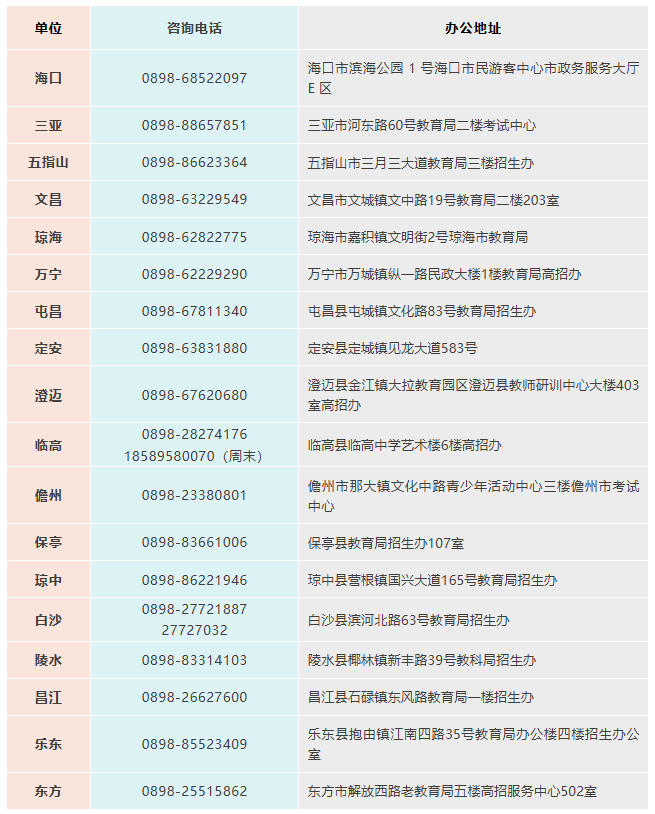 | 单位 | 咨询电话 | 办公地址 |
|---|---|---|
| 海口 | 0898-68522097 | 海口市滨海公园 1 号海口市民游客中心市政务服务大厅 E 区 |
| 三亚 | 0898-88657851 | 三亚市河东路60号教育局二楼考试中心 |
| 五指山 | 0898-86623364 | 五指山市三月三大道教育局三楼招生办 |
| 文昌 | 0898-63229549 | 文昌市文城镇文中路19号教育局二楼203室 |
| 琼海 | 0898-62822775 | 琼海市嘉积镇文明街2号琼海市教育局 |
| 万宁 | 0898-62229290 | 万宁市万城镇纵一路民政大楼1楼教育局高招办 |
| 屯昌 | 0898-67811340 | 屯昌县屯城镇文化路83号教育局招生办 |
| 定安 | 0898-63831880 | 定安县定城镇见龙大道583号 |
| 澄迈 | 0898-67620680 | 澄迈县金江镇大拉教育园区澄迈县教师研训中心大楼403室高招办 |
| 临高 | 0898-28274176 18589580070（周末） | 临高县临高中学艺术楼6楼高招办 |
| 儋州 | 0898-23380801 | 儋州市那大镇文化中路青少年活动中心三楼儋州市考试中心 |
| 保亭 | 0898-83661006 | 保亭县教育局招生办107室 |
| 琼中 | 0898-86221946 | 琼中县营根镇国兴大道165号教育局招生办 |
| 白沙 | 0898-27721887 27727032 | 白沙县滨河北路63号教育局招生办 |
| 陵水 | 0898-83314103 | 陵水县椰林镇新丰路39号教科局招生办 |
| 昌江 | 0898-26627600 | 昌江县石碌镇东风路教育局一楼招生办 |
| 乐东 | 0898-85523409 | 乐东县抱由镇江南四路35号教育局办公楼四楼招生办公室 |
| 东方 | 0898-25515862 | 东方市解放西路老教育局五楼高招服务中心502室 |